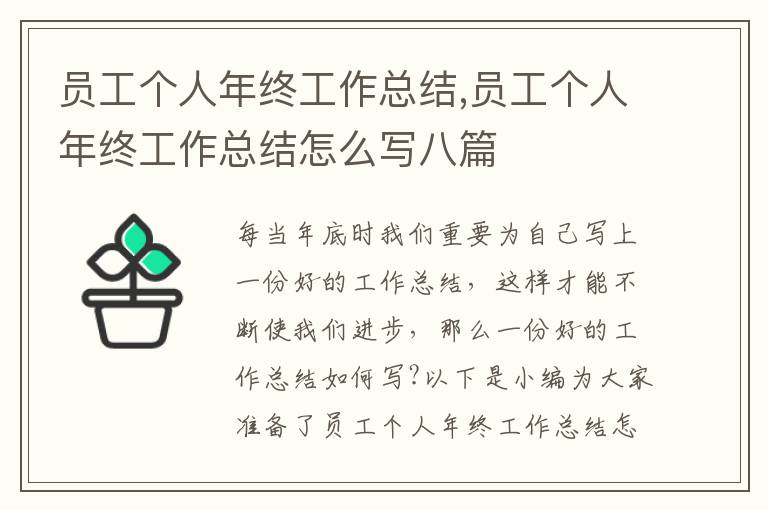 员工个人年终工作总结,员工个人年终工作总结怎么写八篇

每当年底时我们重要为自己写上一份好的工作总结，这样才能不断使我们进步，那么一份好的工作总结如何写?以下是小编为大家准备了员工个人年终工作总结怎